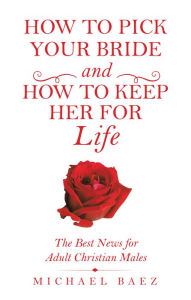 HOW TO PICK YOUR BRIDE
and
HOW TO KEEP HER FOR
Life

The Best News for Adult Christian Males

MICHAEL BAEZ